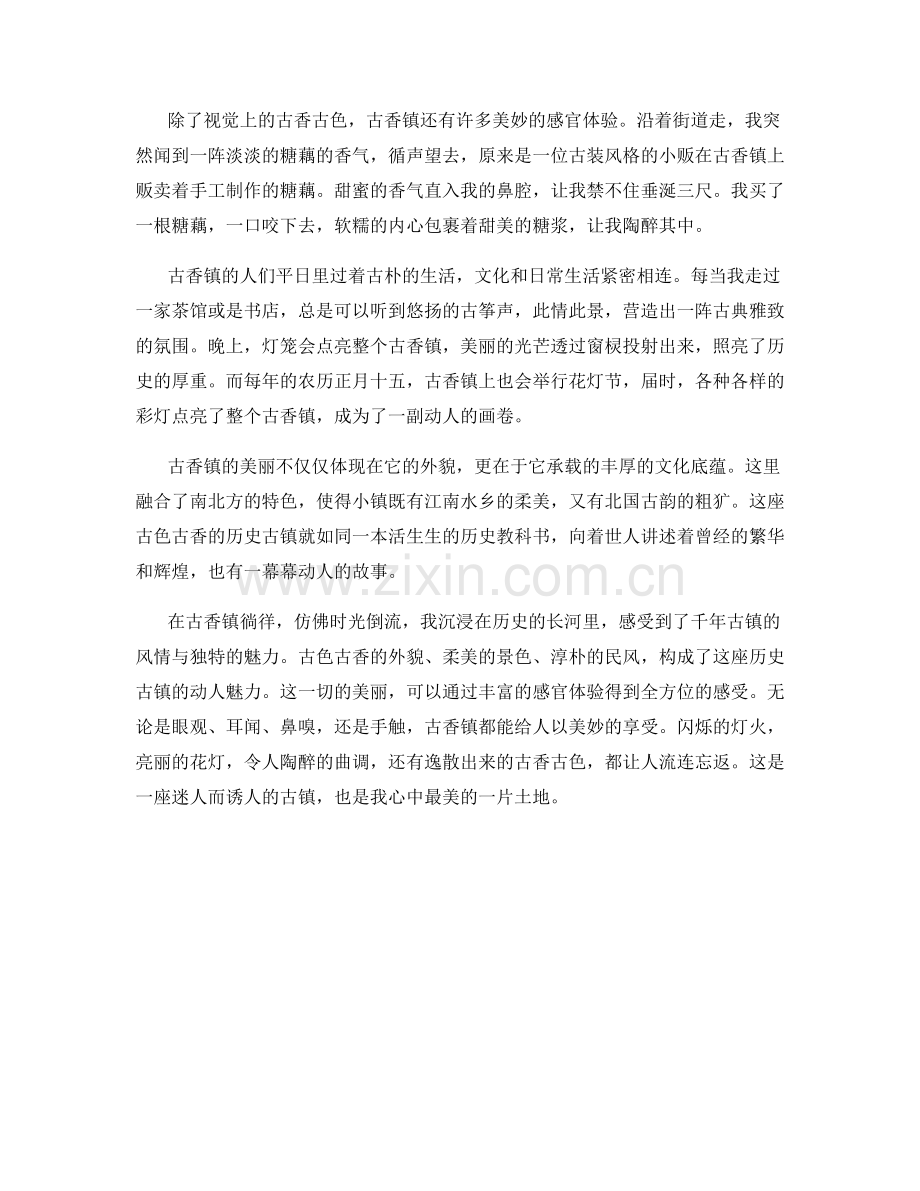 除了视觉上的古香古色，古香镇还有许多美妙的感官体验。沿着街道走，我突然闻到一阵淡淡的糖藕的香气，循声望去，原来是一位古装风格的小贩在古香镇上贩卖着手工制作的糖藕。甜蜜的香气直入我的鼻腔，让我禁不住垂涎三尺。我买了一根糖藕，一口咬下去，软糯的内心包裹着甜美的糖浆，让我陶醉其中。

古香镇的人们平日里过着古朴的生活，文化和日常生活紧密相连。每当我走过一家茶馆或是书店，总是可以听到悠扬的古筝声，此情此景，营造出一阵古典雅致的氛围。晚上，灯笼会点亮整个古香镇，美丽的光芒透过窗棂投射出来，照亮了历史的厚重。而每年的农历正月十五，古香镇上也会举行花灯节，届时，各种各样的彩灯点亮了整个古香镇，成为了一副动人的画卷。

古香镇的美丽不仅仅体现在它的外貌，更在于它承载的丰厚的文化底蕴。这里融合了南北方的特色，使得小镇既有江南水乡的柔美，又有北国古韵的粗犷。这座古色古香的历史古镇就如同一本活生生的历史教科书，向着世人讲述着曾经的繁华和辉煌，也有一幕幕动人的故事。

在古香镇徜徉，仿佛时光倒流，我沉浸在历史的长河里，感受到了千年古镇的风情与独特的魅力。古色古香的外貌、柔美的景色、淳朴的民风，构成了这座历史古镇的动人魅力。这一切的美丽，可以通过丰富的感官体验得到全方位的感受。无论是眼观、耳闻、鼻嗅，还是手触，古香镇都能给人以美妙的享受。闪烁的灯火，亮丽的花灯，令人陶醉的曲调，还有逸散出来的古香古色，都让人流连忘返。这是一座迷人而诱人的古镇，也是我心中最美的一片土地。

www.zixin.com.cn